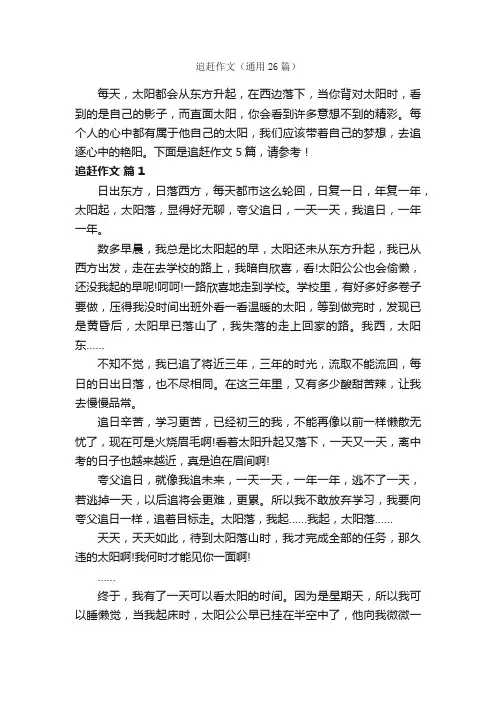 追赶作文（通用 26 篇）

每天，太阳都会从东方升起，在西边落下，当你背对太阳时，看到的是自己的影子，而直面太阳，你会看到许多意想不到的精彩。每个人的心中都有属于他自己的太阳，我们应该带着自己的梦想，去追逐心中的艳阳。下面是追赶作文 5 篇，请参考！

追赶作文 篇 1

日出东方，日落西方，每天都市这么轮回，日复一日，年复一年，太阳起，太阳落，显得好无聊，夸父追日，一天一天，我追日，一年一年。

数多早晨，我总是比太阳起的早，太阳还未从东方升起，我已从西方出发，走在去学校的路上，我暗自欣喜，看!太阳公公也会偷懒，还没我起的早呢!呵呵!一路欣喜地走到学校。学校里，有好多好多卷子要做，压得我没时间出班外看一看温暖的太阳，等到做完时，发现已是黄昏后，太阳早已落山了，我失落的走上回家的路。我西，太阳东……

不知不觉，我已追了将近三年，三年的时光，流取不能流回，每日的日出日落，也不尽相同。在这三年里，又有多少酸甜苦辣，让我去慢慢品常。

追日辛苦，学习更苦，已经初三的我，不能再像以前一样懒散无忧了，现在可是火烧眉毛啊!看着太阳升起又落下，一天又一天，离中考的日子也越来越近，真是迫在眉间啊!

夸父追日，就像我追未来，一天一天，一年一年，逃不了一天，若逃掉一天，以后追将会更难，更累。所以我不敢放弃学习，我要向夸父追日一样，追着目标走。太阳落，我起……我起，太阳落……

天天，天天如此，待到太阳落山时，我才完成全部的任务，那久违的太阳啊!我何时才能见你一面啊!

……

终于，我有了一天可以看太阳的时间。因为是星期天，所以我可以睡懒觉，当我起床时，太阳公公早已挂在半空中了，他向我微微一